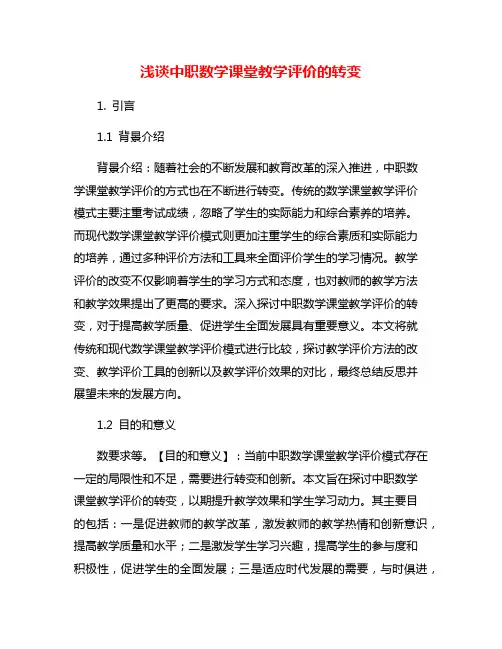 浅谈中职数学课堂教学评价的转变

1. 引言

1.1 背景介绍

背景介绍：随着社会的不断发展和教育改革的深入推进，中职数学课堂教学评价的方式也在不断进行转变。传统的数学课堂教学评价模式主要注重考试成绩，忽略了学生的实际能力和综合素养的培养。而现代数学课堂教学评价模式则更加注重学生的综合素质和实际能力的培养，通过多种评价方法和工具来全面评价学生的学习情况。教学评价的改变不仅影响着学生的学习方式和态度，也对教师的教学方法和教学效果提出了更高的要求。深入探讨中职数学课堂教学评价的转变，对于提高教学质量、促进学生全面发展具有重要意义。本文将就传统和现代数学课堂教学评价模式进行比较，探讨教学评价方法的改变、教学评价工具的创新以及教学评价效果的对比，最终总结反思并展望未来的发展方向。

1.2 目的和意义

数要求等。【目的和意义】：当前中职数学课堂教学评价模式存在一定的局限性和不足，需要进行转变和创新。本文旨在探讨中职数学课堂教学评价的转变，以期提升教学效果和学生学习动力。其主要目的包括：一是促进教师的教学改革，激发教师的教学热情和创新意识，提高教学质量和水平；二是激发学生学习兴趣，提高学生的参与度和积极性，促进学生的全面发展；三是适应时代发展的需要，与时俱进，